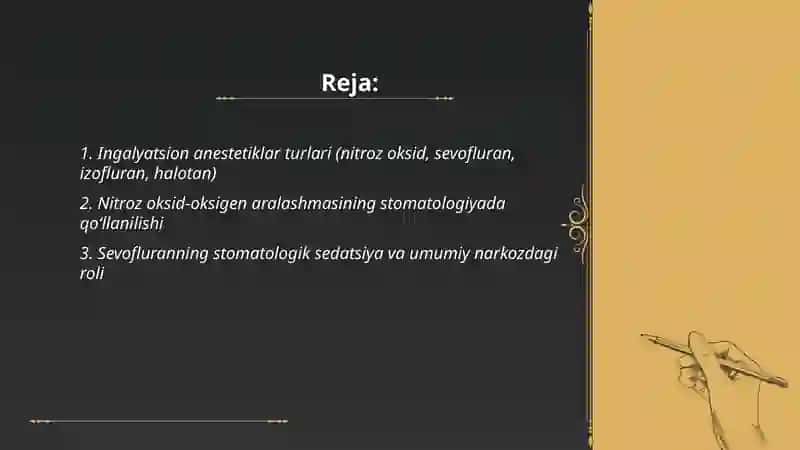 Reja:

1. Ingalyatsion anestetiklar turlari (nitroz oksid, sevofluran, izofluran, halotan)

2. Nitroz oksid-oksigen aralashmasining stomatologiyada qo‘llanilishi

3. Sevofluranning stomatologik sedatsiya va umumiy narkozdagi roli